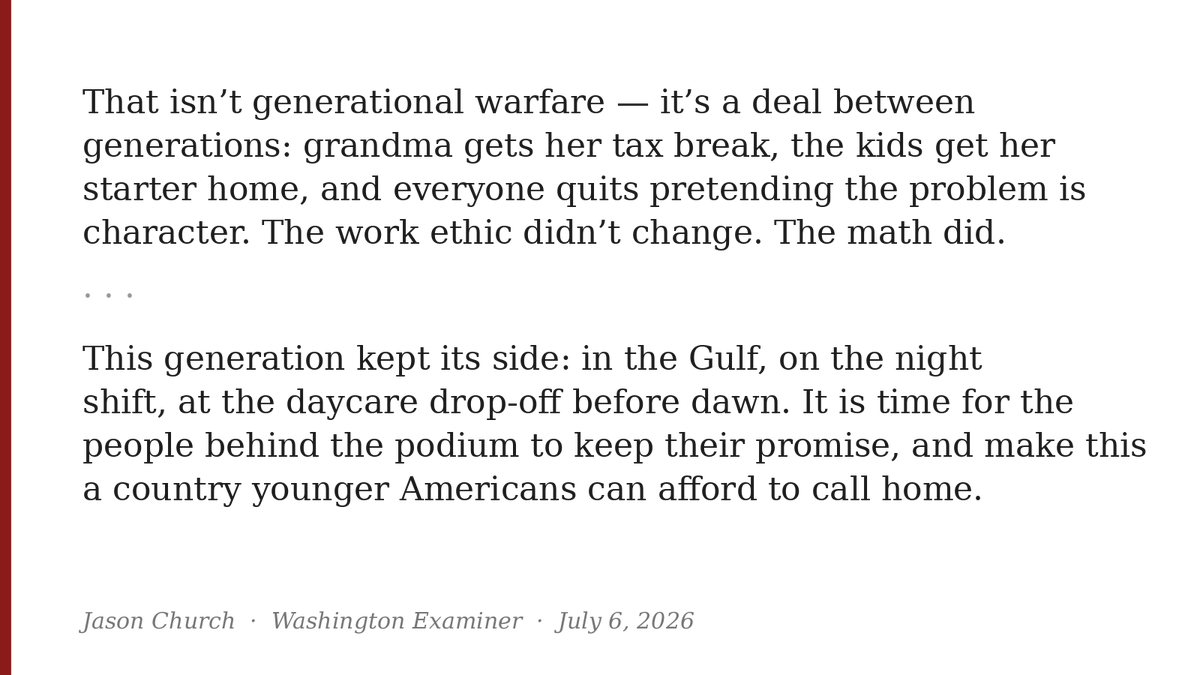 That isn't generational warfare — it's a deal between generations: grandma gets her tax break, the kids get her starter home, and everyone quits pretending the problem is character. The work ethic didn't change. The math did.

. . .

This generation kept its side: in the Gulf, on the night shift, at the daycare drop-off before dawn. It is time for the people behind the podium to keep their promise, and make this a country younger Americans can afford to call home.

Jason Church · Washington Examiner · July 6, 2026